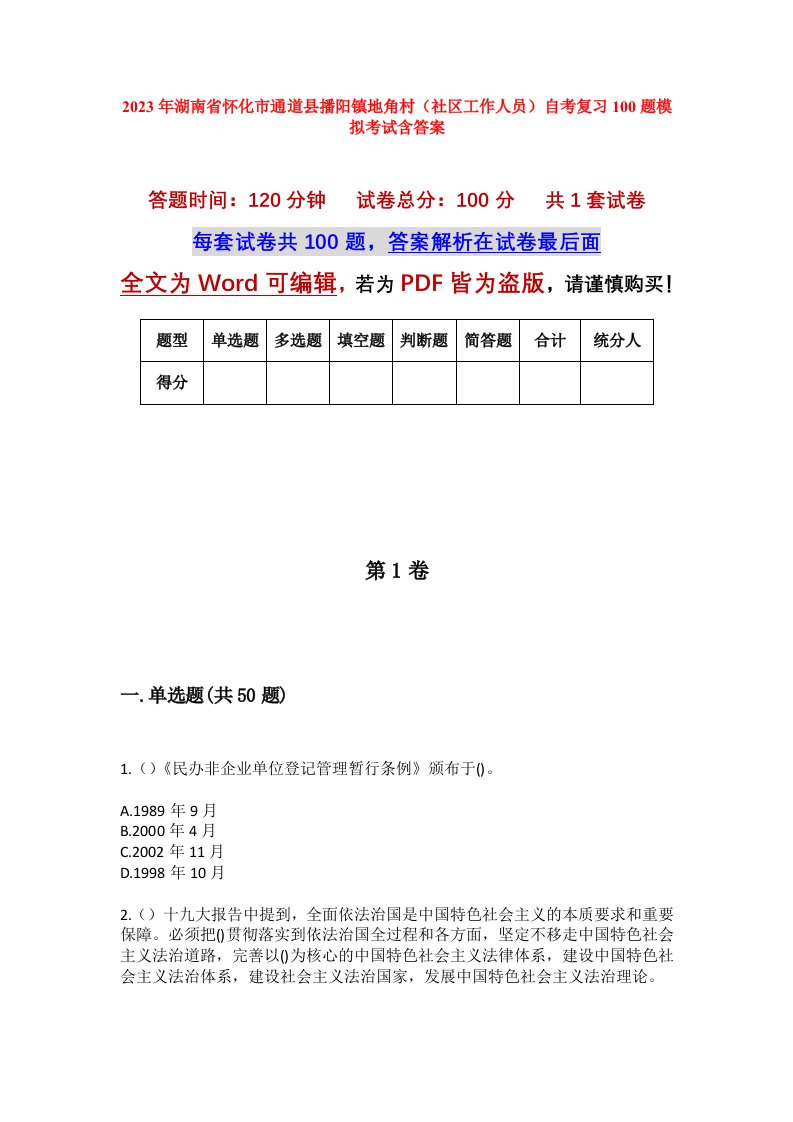 2023年湖南省怀化市通道县播阳镇地角村（社区工作人员）自考复习100题模拟考试含答案

答题时间：120分钟　试卷总分：100分　共1套试卷

每套试卷共100题，答案解析在试卷最后面

全文为Word可编辑，若为PDF皆为盗版，请谨慎购买！

| 题型 | 单选题 | 多选题 | 填空题 | 判断题 | 简答题 | 合计 | 统分人 |
|---|---|---|---|---|---|---|---|
| 得分 | | | | | | | |

第1卷

一.单选题(共50题)

1.()《民办非企业单位登记管理暂行条例》颁布于()。

A.1989年9月
B.2000年4月
C.2002年11月
D.1998年10月

2.()十九大报告中提到，全面依法治国是中国特色社会主义的本质要求和重要保障。必须把()贯彻落实到依法治国全过程和各方面，坚定不移走中国特色社会主义法治道路，完善以()为核心的中国特色社会主义法律体系，建设中国特色社会主义法治体系，建设社会主义法治国家，发展中国特色社会主义法治理论。